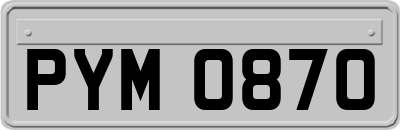 PYM 0870